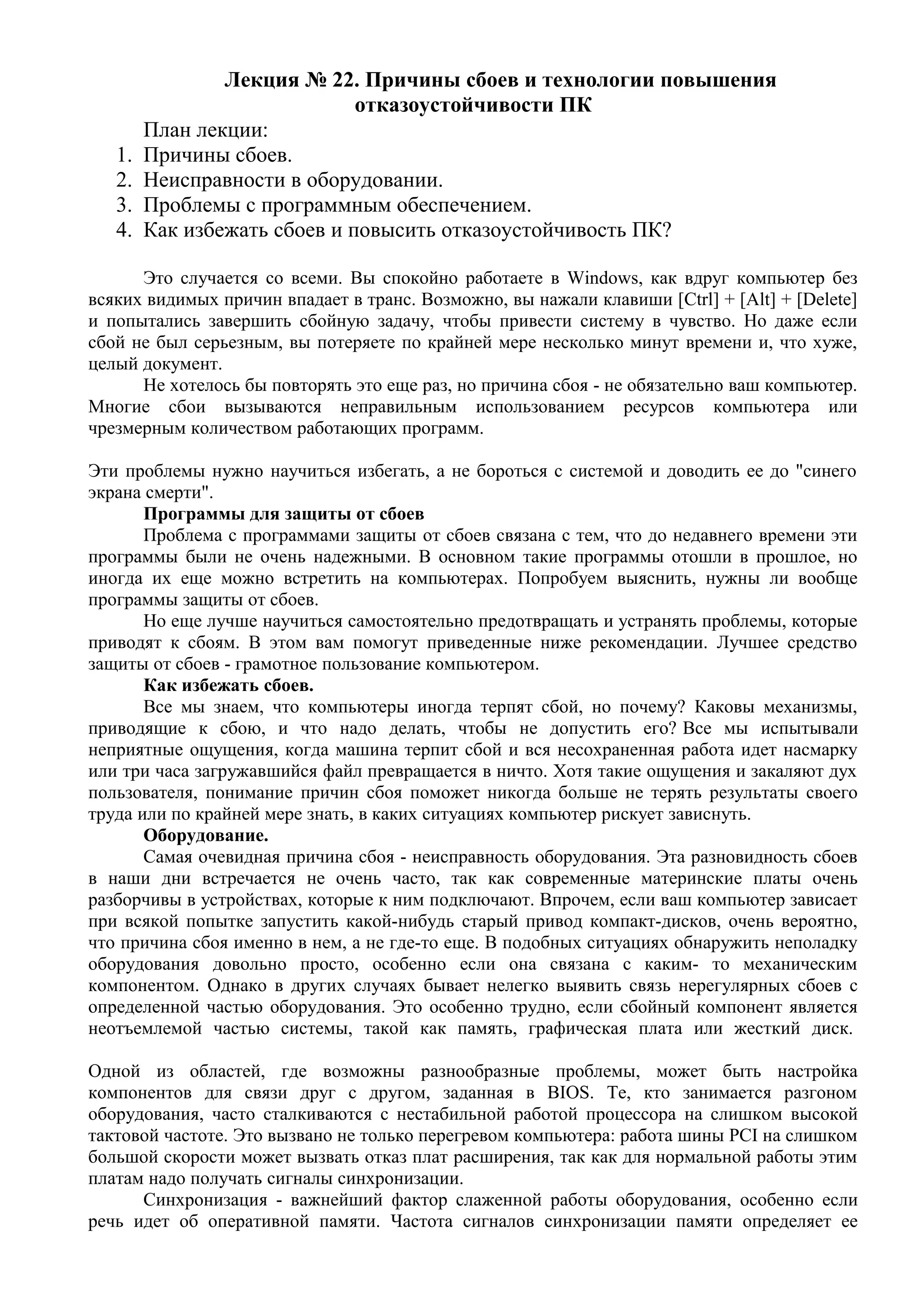 Лекция № 22. Причины сбоев и технологии повышения отказоустойчивости ПК

План лекции:
1. Причины сбоев.
2. Неисправности в оборудовании.
3. Проблемы с программным обеспечением.
4. Как избежать сбоев и повысить отказоустойчивость ПК?

Это случается со всеми. Вы спокойно работаете в Windows, как вдруг компьютер без всяких видимых причин впадает в транс. Возможно, вы нажали клавиши [Ctrl] + [Alt] + [Delete] и попытались завершить сбойную задачу, чтобы привести систему в чувство. Но даже если сбой не был серьезным, вы потеряете по крайней мере несколько минут времени и, что хуже, целый документ.

Не хотелось бы повторять это еще раз, но причина сбоя - не обязательно ваш компьютер. Многие сбои вызываются неправильным использованием ресурсов компьютера или чрезмерным количеством работающих программ.

Эти проблемы нужно научиться избегать, а не бороться с системой и доводить ее до "синего экрана смерти".

Программы для защиты от сбоев

Проблема с программами защиты от сбоев связана с тем, что до недавнего времени эти программы были не очень надежными. В основном такие программы отошли в прошлое, но иногда их еще можно встретить на компьютерах. Попробуем выяснить, нужны ли вообще программы защиты от сбоев.

Но еще лучше научиться самостоятельно предотвращать и устранять проблемы, которые приводят к сбоям. В этом вам помогут приведенные ниже рекомендации. Лучшее средство защиты от сбоев - грамотное пользование компьютером.

Как избежать сбоев.

Все мы знаем, что компьютеры иногда терпят сбой, но почему? Каковы механизмы, приводящие к сбою, и что надо делать, чтобы не допустить его? Все мы испытывали неприятные ощущения, когда машина терпит сбой и вся несохраненная работа идет насмарку или три часа загружавшийся файл превращается в ничто. Хотя такие ощущения и закаляют дух пользователя, понимание причин сбоя поможет никогда больше не терять результаты своего труда или по крайней мере знать, в каких ситуациях компьютер рискует зависнуть.

Оборудование.

Самая очевидная причина сбоя - неисправность оборудования. Эта разновидность сбоев в наши дни встречается не очень часто, так как современные материнские платы очень разборчивы в устройствах, которые к ним подключают. Впрочем, если ваш компьютер зависает при всякой попытке запустить какой-нибудь старый привод компакт-дисков, очень вероятно, что причина сбоя именно в нем, а не где-то еще. В подобных ситуациях обнаружить неполадку оборудования довольно просто, особенно если она связана с каким- то механическим компонентом. Однако в других случаях бывает нелегко выявить связь нерегулярных сбоев с определенной частью оборудования. Это особенно трудно, если сбойный компонент является неотъемлемой частью системы, такой как память, графическая плата или жесткий диск.

Одной из областей, где возможны разнообразные проблемы, может быть настройка компонентов для связи друг с другом, заданная в BIOS. Те, кто занимается разгоном оборудования, часто сталкиваются с нестабильной работой процессора на слишком высокой тактовой частоте. Это вызвано не только перегревом компьютера: работа шины PCI на слишком большой скорости может вызвать отказ плат расширения, так как для нормальной работы этим платам надо получать сигналы синхронизации.

Синхронизация - важнейший фактор слаженной работы оборудования, особенно если речь идет об оперативной памяти. Частота сигналов синхронизации памяти определяет ее